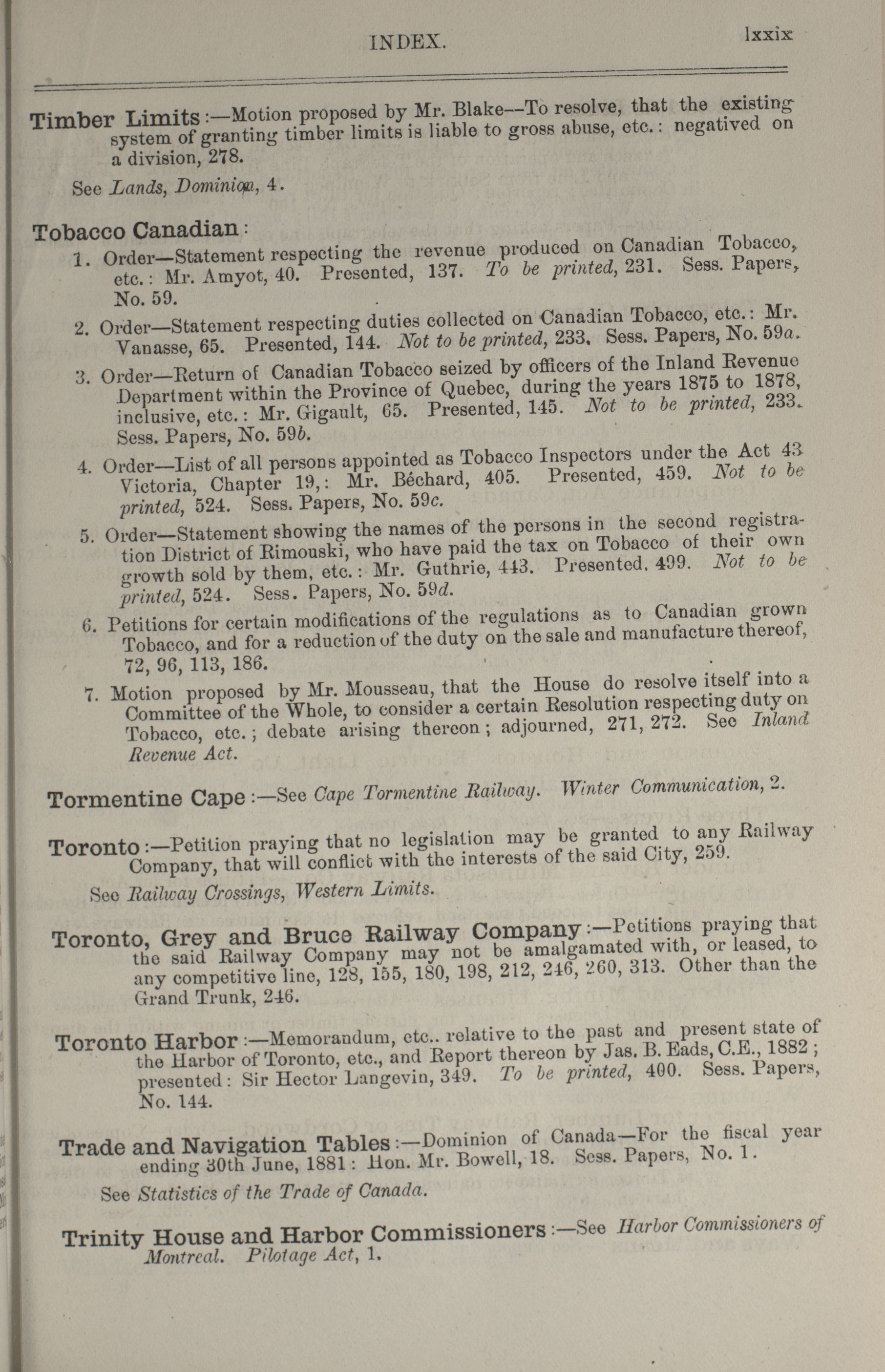 INDEX. lxxix

Timber Limits:—Motion proposed by Mr. Blake—To resolve, that the existing system of granting timber limits is liable to gross abuse, etc.: negatived on a division, 278.

See Lands, Dominion, 4.

Tobacco Canadian:

1. Order—Statement respecting the revenue produced on Canadian Tobacco, etc.: Mr. Amyot, 40. Presented, 137. To be printed, 231. Sess. Papers, No. 59.

2. Order—Statement respecting duties collected on Canadian Tobacco, etc.: Mr. Vanasse, 65. Presented, 144. Not to be printed, 233. Sess. Papers, No. 59a.

3. Order—Return of Canadian Tobacco seized by officers of the Inland Revenue Department within the Province of Quebec, during the years 1875 to 1878, inclusive, etc.: Mr. Gigault, 65. Presented, 145. Not to be printed, 233. Sess. Papers, No. 59b.

4. Order—List of all persons appointed as Tobacco Inspectors under the Act 43 Victoria, Chapter 19,: Mr. Béchard, 405. Presented, 459. Not to be printed, 524. Sess. Papers, No. 59c.

5. Order—Statement showing the names of the persons in the second registration District of Rimouski, who have paid the tax on Tobacco of their own growth sold by them, etc.: Mr. Guthrie, 443. Presented. 499. Not to be printed, 524. Sess. Papers, No. 59d.

6. Petitions for certain modifications of the regulations as to Canadian grown Tobacco, and for a reduction of the duty on the sale and manufacture thereof, 72, 96, 113, 186.

7. Motion proposed by Mr. Mousseau, that the House do resolve itself into a Committee of the Whole, to consider a certain Resolution respecting duty on Tobacco, etc.; debate arising thereon; adjourned, 271, 272. See Inland Revenue Act.

Tormentine Cape:—See Cape Tormentine Railway. Winter Communication, 2.

Toronto:—Petition praying that no legislation may be granted to any Railway Company, that will conflict with the interests of the said City, 259.

See Railway Crossings, Western Limits.

Toronto, Grey and Bruce Railway Company:—Petitions praying that the said Railway Company may not be amalgamated with, or leased, to any competitive line, 128, 155, 180, 198, 212, 246, 260, 313. Other than the Grand Trunk, 246.

Toronto Harbor:—Memorandum, etc.. relative to the past and present state of the Harbor of Toronto, etc., and Report thereon by Jas. B. Eads, C.E., 1882; presented: Sir Hector Langevin, 349. To be printed, 400. Sess. Papers, No. 144.

Trade and Navigation Tables:—Dominion of Canada—For the fiscal year ending 30th June, 1881: Hon. Mr. Bowell, 18. Sess. Papers, No. 1.

See Statistics of the Trade of Canada.

Trinity House and Harbor Commissioners:—See Harbor Commissioners of Montreal. Pilotage Act, 1.